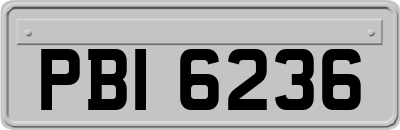 PBI 6236